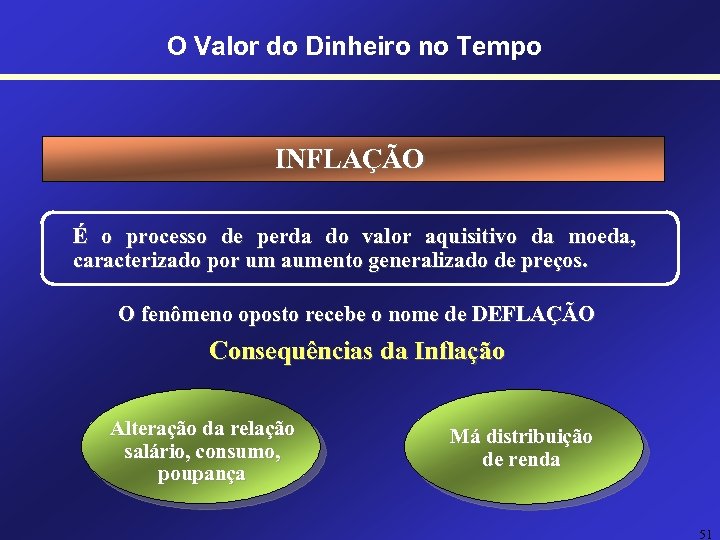 O Valor do Dinheiro no Tempo

INFLAÇÃO

É o processo de perda do valor aquisitivo da moeda, caracterizado por um aumento generalizado de preços.

O fenômeno oposto recebe o nome de DEFLAÇÃO

Consequências da Inflação

Alteração da relação salário, consumo, poupança

Má distribuição de renda

51